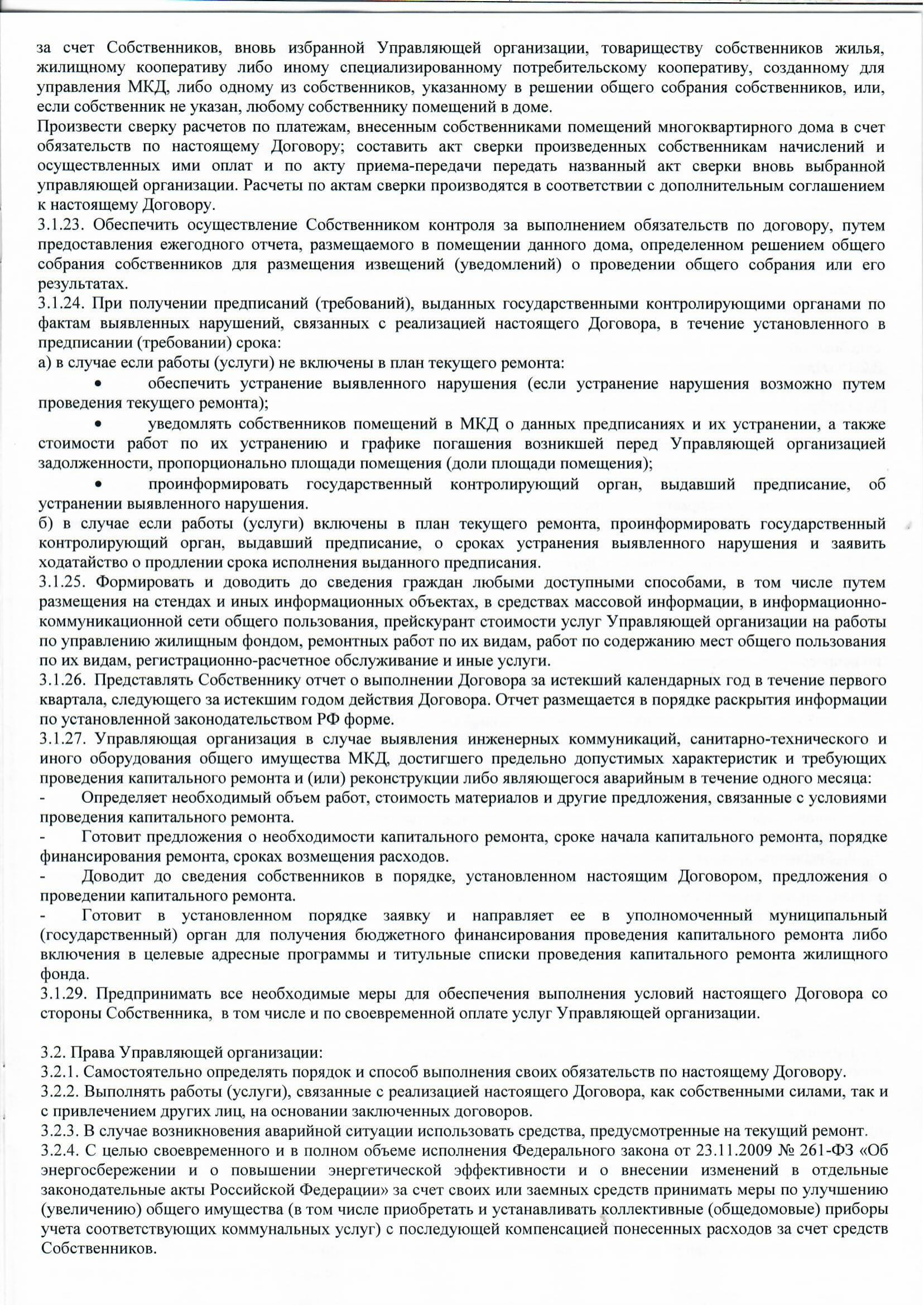 за счет Собственников, вновь избранной Управляющей организации, товариществу собственников жилья, жилищному кооперативу либо иному специализированному потребительскому кооперативу, созданному для управления МКД, либо одному из собственников, указанному в решении общего собрания собственников, или, если собственник не указан, любому собственнику помещений в доме.
Произвести сверку расчетов по платежам, внесенным собственниками помещений многоквартирного дома в счет обязательств по настоящему Договору; составить акт сверки произведенных собственникам начислений и осуществленных ими оплат и по акту приема-передачи передать названный акт сверки вновь выбранной управляющей организации. Расчеты по актам сверки производятся в соответствии с дополнительным соглашением к настоящему Договору.
3.1.23. Обеспечить осуществление Собственником контроля за выполнением обязательств по договору, путем предоставления ежегодного отчета, размещаемого в помещении данного дома, определенном решением общего собрания собственников для размещения извещений (уведомлений) о проведении общего собрания или его результатах.
3.1.24. При получении предписаний (требований), выданных государственными контролирующими органами по фактам выявленных нарушений, связанных с реализацией настоящего Договора, в течение установленного в предписании (требовании) срока:
а) в случае если работы (услуги) не включены в план текущего ремонта:
• обеспечить устранение выявленного нарушения (если устранение нарушения возможно путем проведения текущего ремонта);
• уведомлять собственников помещений в МКД о данных предписаниях и их устранении, а также стоимости работ по их устранению и графике погашения возникшей перед Управляющей организацией задолженности, пропорционально площади помещения (доли площади помещения);
• проинформировать государственный контролирующий орган, выдавший предписание, об устранении выявленного нарушения.
б) в случае если работы (услуги) включены в план текущего ремонта, проинформировать государственный контролирующий орган, выдавший предписание, о сроках устранения выявленного нарушения и заявить ходатайство о продлении срока исполнения выданного предписания.
3.1.25. Формировать и доводить до сведения граждан любыми доступными способами, в том числе путем размещения на стендах и иных информационных объектах, в средствах массовой информации, в информационно-коммуникационной сети общего пользования, прейскурант стоимости услуг Управляющей организации на работы по управлению жилищным фондом, ремонтных работ по их видам, работ по содержанию мест общего пользования по их видам, регистрационно-расчетное обслуживание и иные услуги.
3.1.26. Представлять Собственнику отчет о выполнении Договора за истекший календарных год в течение первого квартала, следующего за истекшим годом действия Договора. Отчет размещается в порядке раскрытия информации по установленной законодательством РФ форме.
3.1.27. Управляющая организация в случае выявления инженерных коммуникаций, санитарно-технического и иного оборудования общего имущества МКД, достигшего предельно допустимых характеристик и требующих проведения капитального ремонта и (или) реконструкции либо являющегося аварийным в течение одного месяца:
- Определяет необходимый объем работ, стоимость материалов и другие предложения, связанные с условиями проведения капитального ремонта.
- Готовит предложения о необходимости капитального ремонта, сроке начала капитального ремонта, порядке финансирования ремонта, сроках возмещения расходов.
- Доводит до сведения собственников в порядке, установленном настоящим Договором, предложения о проведении капитального ремонта.
- Готовит в установленном порядке заявку и направляет ее в уполномоченный муниципальный (государственный) орган для получения бюджетного финансирования проведения капитального ремонта либо включения в целевые адресные программы и титульные списки проведения капитального ремонта жилищного фонда.
3.1.29. Предпринимать все необходимые меры для обеспечения выполнения условий настоящего Договора со стороны Собственника, в том числе и по своевременной оплате услуг Управляющей организации.

3.2. Права Управляющей организации:
3.2.1. Самостоятельно определять порядок и способ выполнения своих обязательств по настоящему Договору.
3.2.2. Выполнять работы (услуги), связанные с реализацией настоящего Договора, как собственными силами, так и с привлечением других лиц, на основании заключенных договоров.
3.2.3. В случае возникновения аварийной ситуации использовать средства, предусмотренные на текущий ремонт.
3.2.4. С целью своевременного и в полном объеме исполнения Федерального закона от 23.11.2009 № 261-ФЗ «Об энергосбережении и о повышении энергетической эффективности и о внесении изменений в отдельные законодательные акты Российской Федерации» за счет своих или заемных средств принимать меры по улучшению (увеличению) общего имущества (в том числе приобретать и устанавливать коллективные (общедомовые) приборы учета соответствующих коммунальных услуг) с последующей компенсацией понесенных расходов за счет средств Собственников.